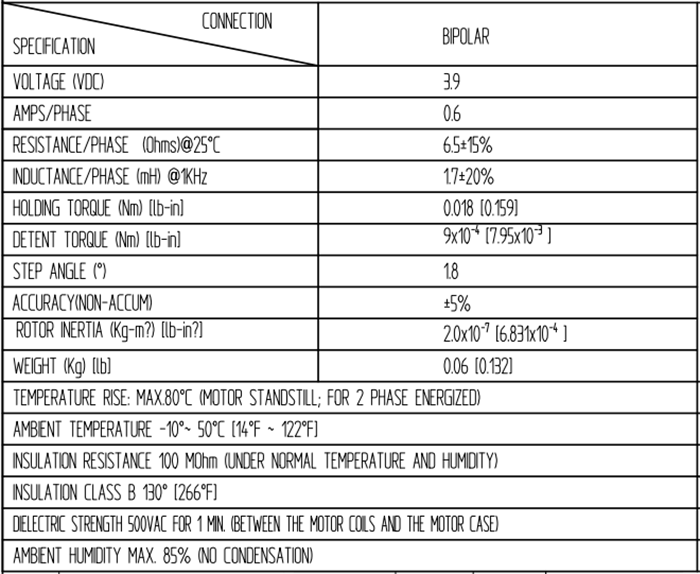 | CONNECTION SPECIFICATION | BIPOLAR |
|---|---|
| VOLTAGE (VDC) | 3.9 |
| AMPS/PHASE | 0.6 |
| RESISTANCE/PHASE (Ohms)@25°C | 6.5±15% |
| INDUCTANCE/PHASE (mH) @1KHz | 1.7±20% |
| HOLDING TORQUE (Nm) [lb-in] | 0.018 [0.159] |
| DETENT TORQUE (Nm) [lb-in] | $9x10^{-4}$ [$7.95x10^{-3}$ ] |
| STEP ANGLE (°) | 1.8 |
| ACCURACY(NON-ACCUM) | ±5% |
| ROTOR INERTIA (Kg-m?) [lb-in?] | $2.0x10^{-7}$ [$6.831x10^{-4}$ ] |
| WEIGHT (Kg) [lb] | 0.06 [0.132] |
| TEMPERATURE RISE: MAX.80°C (MOTOR STANDSTILL; FOR 2 PHASE ENERGIZED) | |
| AMBIENT TEMPERATURE -10°~ 50°C [14°F ~ 122°F] | |
| INSULATION RESISTANCE 100 MOhm (UNDER NORMAL TEMPERATURE AND HUMIDITY) | |
| INSULATION CLASS B 130° [266°F] | |
| DIELECTRIC STRENGTH 500VAC FOR 1 MIN. (BETWEEN THE MOTOR COILS AND THE MOTOR CASE) | |
| AMBIENT HUMIDITY MAX. 85% (NO CONDENSATION) | |